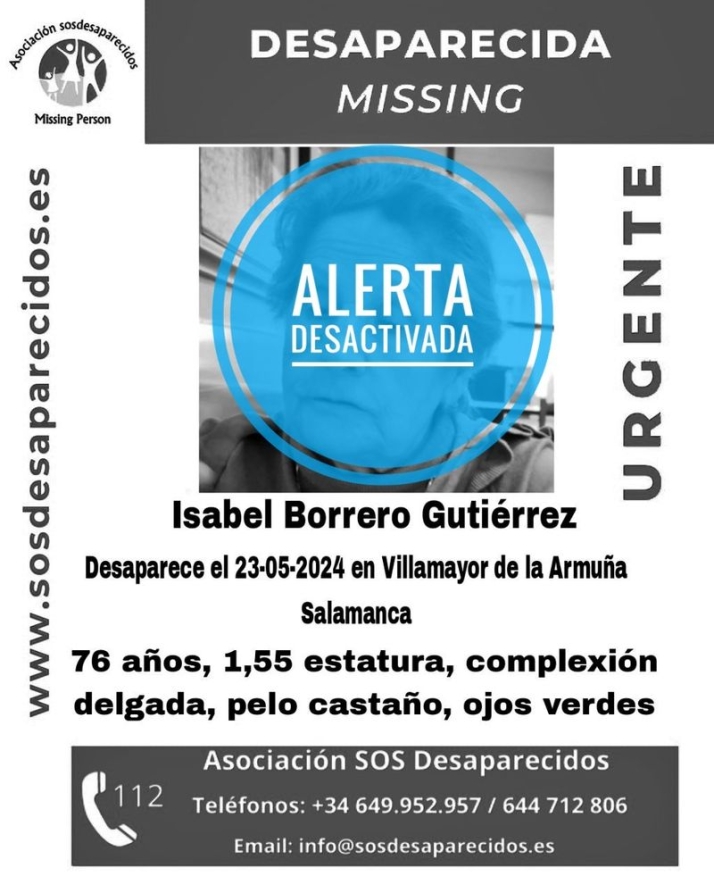 Asociación sosdesaparecidos
Missing Person

DESAPARECIDA
MISSING

www.sosdesaparecidos.es

ALERTA
DESACTIVADA

URGENTE

Isabel Borrero Gutiérrez

Desaparece el 23-05-2024 en Villamayor de la Armuña
Salamanca

76 años, 1,55 estatura, complexión delgada, pelo castaño, ojos verdes

112

Asociación SOS Desaparecidos
Teléfonos: +34 649.952.957 / 644 712 806
Email: info@sosdesaparecidos.es